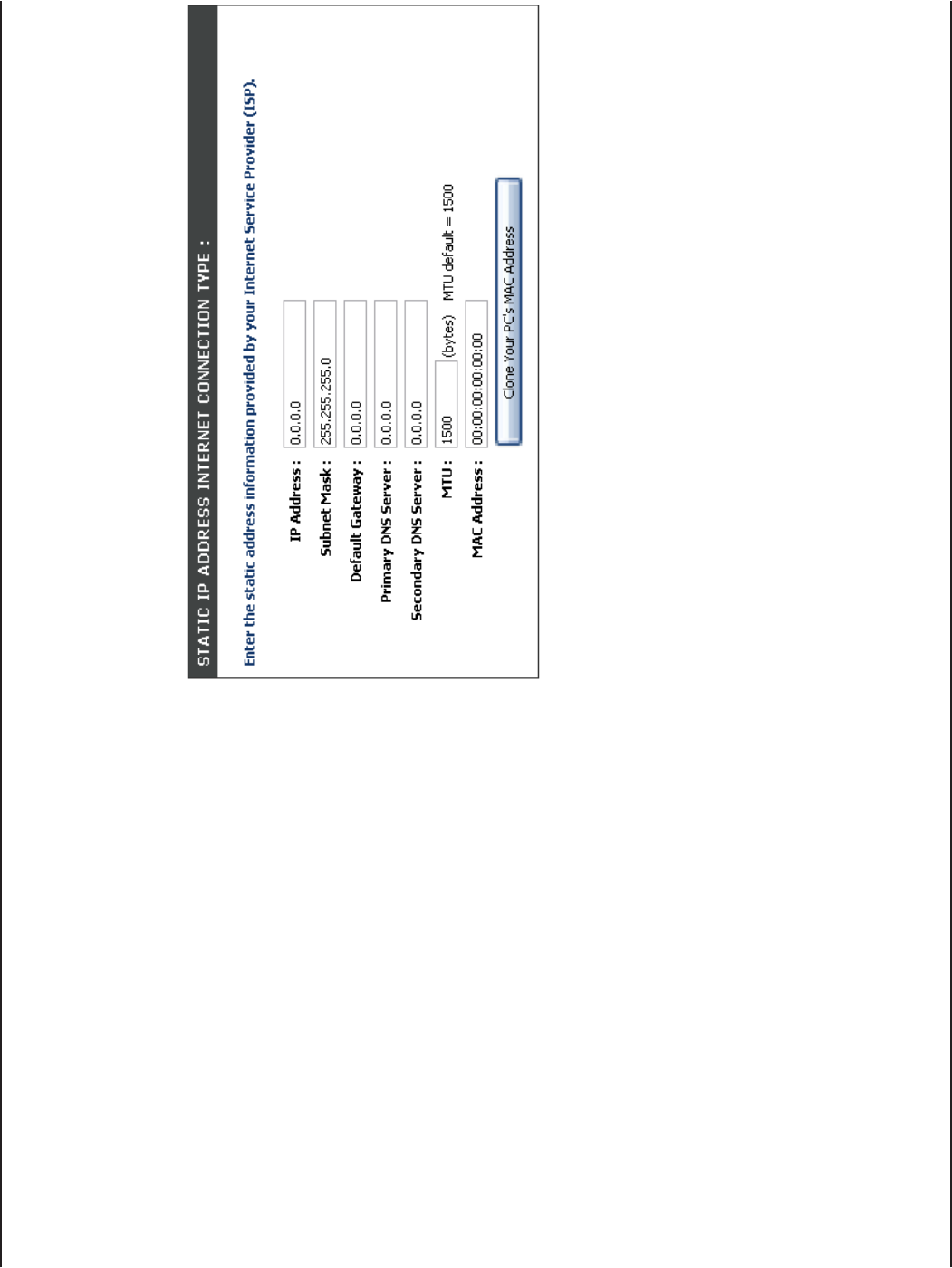 STATIC IP ADDRESS INTERNET CONNECTION TYPE :

Enter the static address information provided by your Internet Service Provider (ISP).

IP Address : 0.0.0.0
Subnet Mask : 255.255.255.0
Default Gateway : 0.0.0.0
Primary DNS Server : 0.0.0.0
Secondary DNS Server : 0.0.0.0
MTU : 1500 (bytes) MTU default = 1500
MAC Address : 00:00:00:00:00:00

Clone Your PC's MAC Address